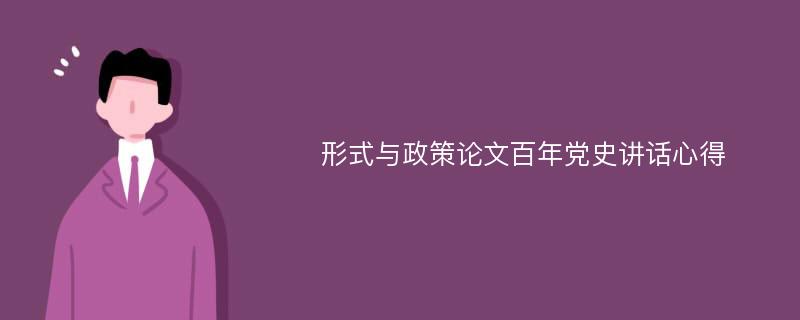 形式与政策论文百年党史讲话心得